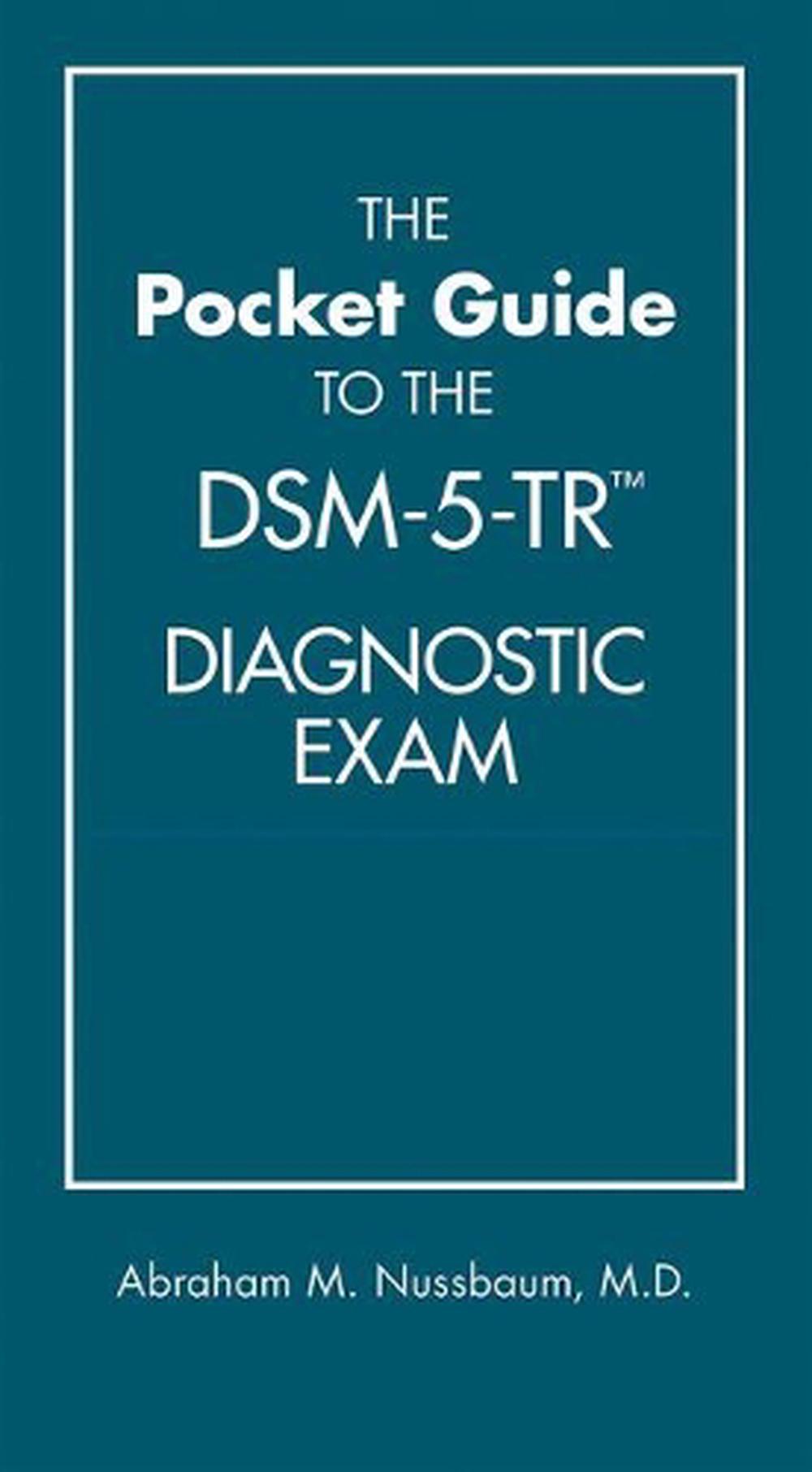 THE
Pocket Guide
TO THE
DSM-5-TR™
DIAGNOSTIC
EXAM

Abraham M. Nussbaum, M.D.